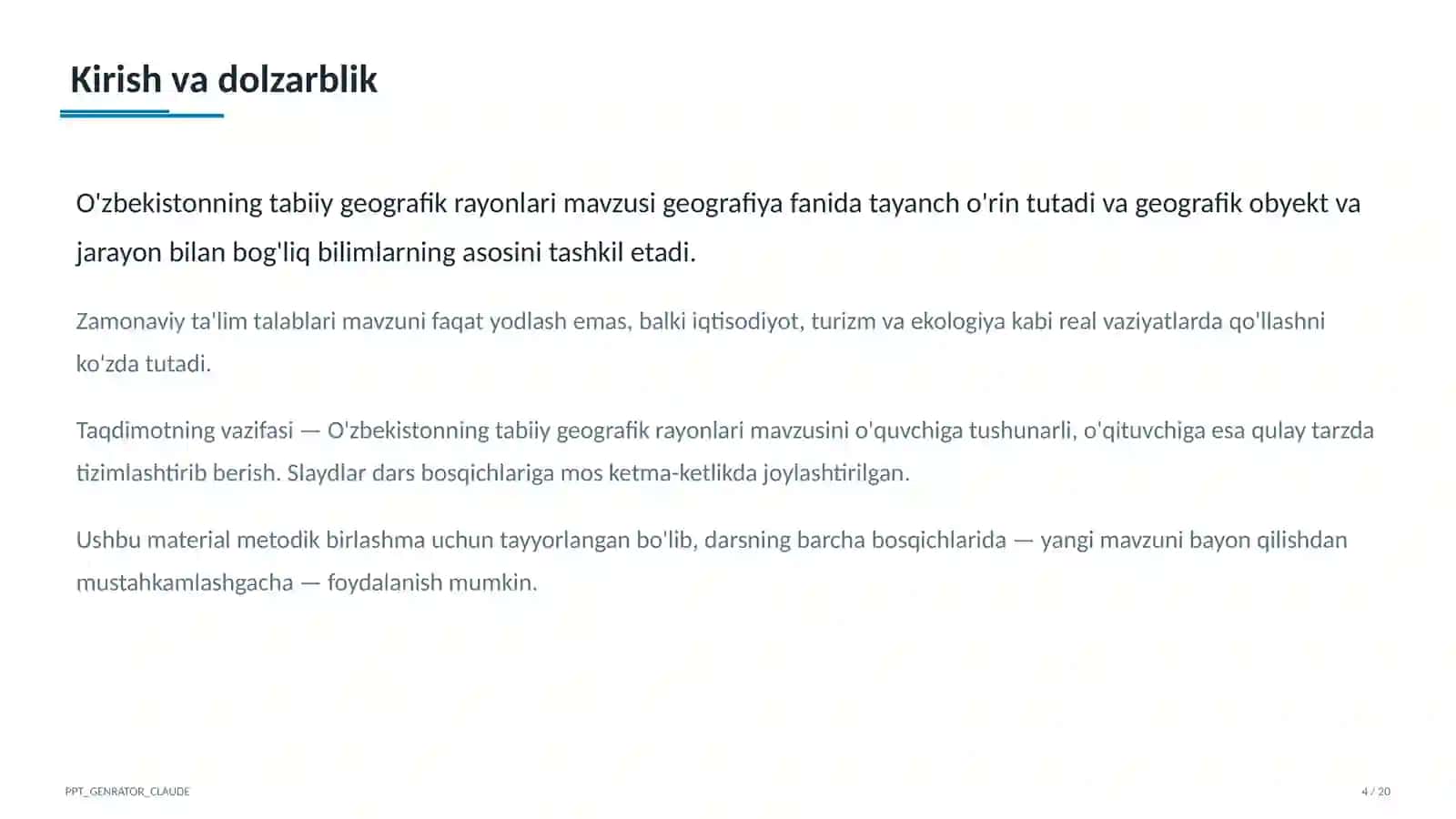 Kirish va dolzarblik

O'zbekistonning tabiiy geografik rayonlari mavzusi geografiya fanida tayanch o'rin tutadi va geografik obyekt va jarayon bilan bog'liq bilimlarning asosini tashkil etadi.

Zamonaviy ta'lim talablari mavzuni faqat yodlash emas, balki iqtisodiyot, turizm va ekologiya kabi real vaziyatlarda qo'llashni ko'zda tutadi.

Taqdimotning vazifasi — O'zbekistonning tabiiy geografik rayonlari mavzusini o'quvchiga tushunarli, o'qituvchiga esa qulay tarzda tizimlashtirib berish. Slaydlar dars bosqichlariga mos ketma-ketlikda joylashtirilgan.

Ushbu material metodik birlashma uchun tayyorlangan bo'lib, darsning barcha bosqichlarida — yangi mavzuni bayon qilishdan mustahkamlashgacha — foydalanish mumkin.

PPT_GENRATOR_CLAUDE

4 / 20